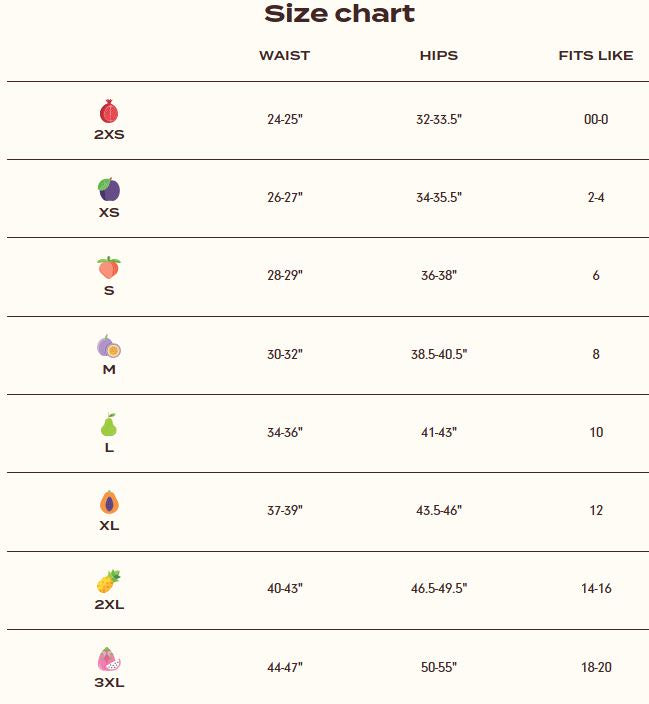 Size chart

| | WAIST | HIPS | FITS LIKE |
|---|---|---|---|
| 2XS | 24-25" | 32-33.5" | 00-0 |
| XS | 26-27" | 34-35.5" | 2-4 |
| S | 28-29" | 36-38" | 6 |
| M | 30-32" | 38.5-40.5" | 8 |
| L | 34-36" | 41-43" | 10 |
| XL | 37-39" | 43.5-46" | 12 |
| 2XL | 40-43" | 46.5-49.5" | 14-16 |
| 3XL | 44-47" | 50-55" | 18-20 |